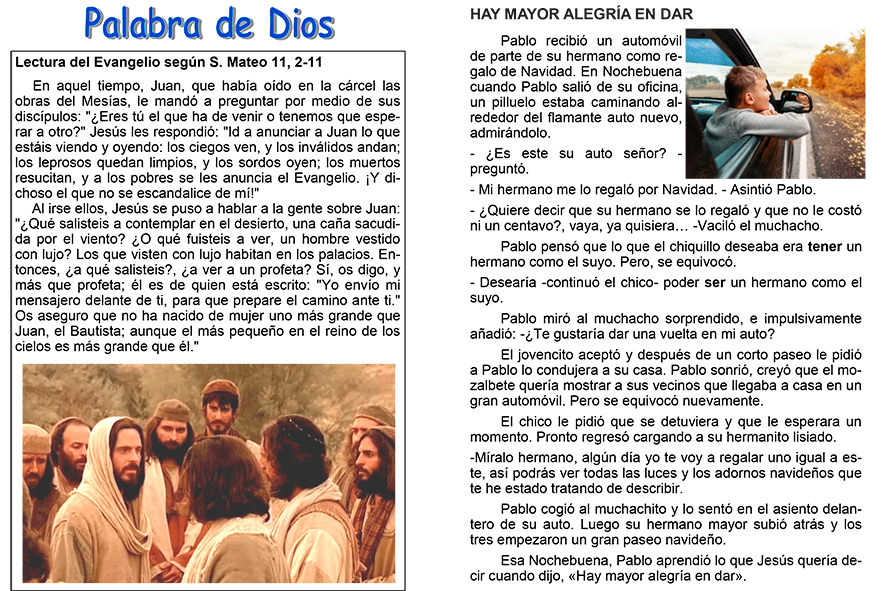 Palabra de Dios

Lectura del Evangelio según S. Mateo 11, 2-11

En aquel tiempo, Juan, que había oído en la cárcel las obras del Mesías, le mandó a preguntar por medio de sus discípulos: "¿Eres tú el que ha de venir o tenemos que esperar a otro?" Jesús les respondió: "Id a anunciar a Juan lo que estáis viendo y oyendo: los ciegos ven, y los inválidos andan; los leprosos quedan limpios, y los sordos oyen; los muertos resucitan, y a los pobres se les anuncia el Evangelio. ¡Y dichoso el que no se escandalice de mí!"

Al irse ellos, Jesús se puso a hablar a la gente sobre Juan: "¿Qué salisteis a contemplar en el desierto, una caña sacudida por el viento? ¿O qué fuisteis a ver, un hombre vestido con lujo? Los que visten con lujo habitan en los palacios. Entonces, ¿a qué salisteis?, ¿a ver a un profeta? Sí, os digo, y más que profeta; él es de quien está escrito: "Yo envío mi mensajero delante de ti, para que prepare el camino ante ti." Os aseguro que no ha nacido de mujer uno más grande que Juan, el Bautista; aunque el más pequeño en el reino de los cielos es más grande que él."

HAY MAYOR ALEGRÍA EN DAR

Pablo recibió un automóvil de parte de su hermano como regalo de Navidad. En Nochebuena cuando Pablo salió de su oficina, un pilluelo estaba caminando alrededor del flamante auto nuevo, admirándolo.

- ¿Es este su auto señor? - preguntó.

- Mi hermano me lo regaló por Navidad. - Asintió Pablo.

- ¿Quiere decir que su hermano se lo regaló y que no le costó ni un centavo?, vaya, ya quisiera… -Vaciló el muchacho.

Pablo pensó que lo que el chiquillo deseaba era tener un hermano como el suyo. Pero, se equivocó.

- Desearía -continuó el chico- poder ser un hermano como el suyo.

Pablo miró al muchacho sorprendido, e impulsivamente añadió: -¿Te gustaría dar una vuelta en mi auto?

El jovencito aceptó y después de un corto paseo le pidió a Pablo lo condujera a su casa. Pablo sonrió, creyó que el mozalbete quería mostrar a sus vecinos que llegaba a casa en un gran automóvil. Pero se equivocó nuevamente.

El chico le pidió que se detuviera y que le esperara un momento. Pronto regresó cargando a su hermanito lisiado.

-Míralo hermano, algún día yo te voy a regalar uno igual a este, así podrás ver todas las luces y los adornos navideños que te he estado tratando de describir.

Pablo cogió al muchachito y lo sentó en el asiento delantero de su auto. Luego su hermano mayor subió atrás y los tres empezaron un gran paseo navideño.

Esa Nochebuena, Pablo aprendió lo que Jesús quería decir cuando dijo, «Hay mayor alegría en dar».